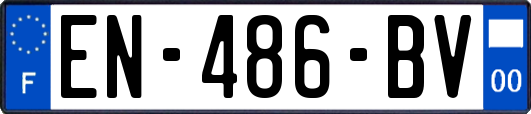 F
EN-486-BV
00